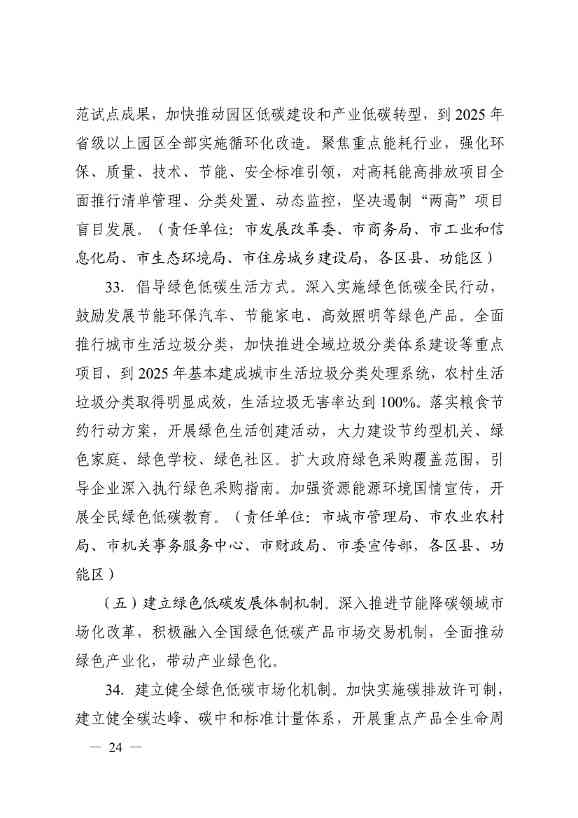 范试点成果，加快推动园区低碳建设和产业低碳转型，到 2025 年省级以上园区全部实施循环化改造。聚焦重点能耗行业，强化环保、质量、技术、节能、安全标准引领，对高耗能高排放项目全面推行清单管理、分类处置、动态监控，坚决遏制“两高”项目盲目发展。（责任单位：市发展改革委、市商务局、市工业和信息化局、市生态环境局、市住房城乡建设局，各区县、功能区）

33. 倡导绿色低碳生活方式。深入实施绿色低碳全民行动，鼓励发展节能环保汽车、节能家电、高效照明等绿色产品。全面推行城市生活垃圾分类，加快推进全域垃圾分类体系建设等重点项目，到 2025 年基本建成城市生活垃圾分类处理系统，农村生活垃圾分类取得明显成效，生活垃圾无害率达到 100%。落实粮食节约行动方案，开展绿色生活创建活动，大力建设节约型机关、绿色家庭、绿色学校、绿色社区。扩大政府绿色采购覆盖范围，引导企业深入执行绿色采购指南。加强资源能源环境国情宣传，开展全民绿色低碳教育。（责任单位：市城市管理局、市农业农村局、市机关事务服务中心、市财政局、市委宣传部，各区县、功能区）

（五）建立绿色低碳发展体制机制。深入推进节能降碳领域市场化改革，积极融入全国绿色低碳产品市场交易机制，全面推动绿色产业化，带动产业绿色化。

34. 建立健全绿色低碳市场化机制。加快实施碳排放许可制，建立健全碳达峰、碳中和标准计量体系，开展重点产品全生命周

— 24 —